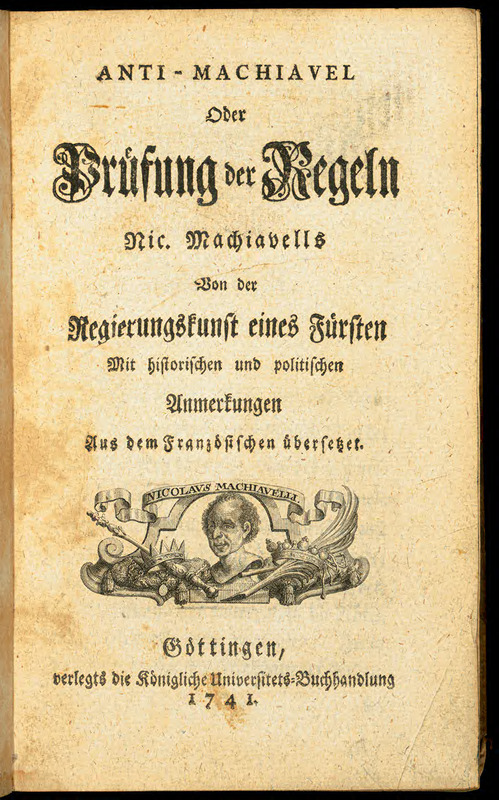 ANTI-MACHIAVEL

Oder

Prüfung der Regeln

Nic. Machiavells

Von der

Regierungskunst eines Fürsten

Mit historischen und politischen

Anmerkungen

Aus dem Französischen übersetzet.

NICOLAVS MACHIAVELLI

Göttingen,

verlegts die Königliche Universitets-Buchhandlung

1741.